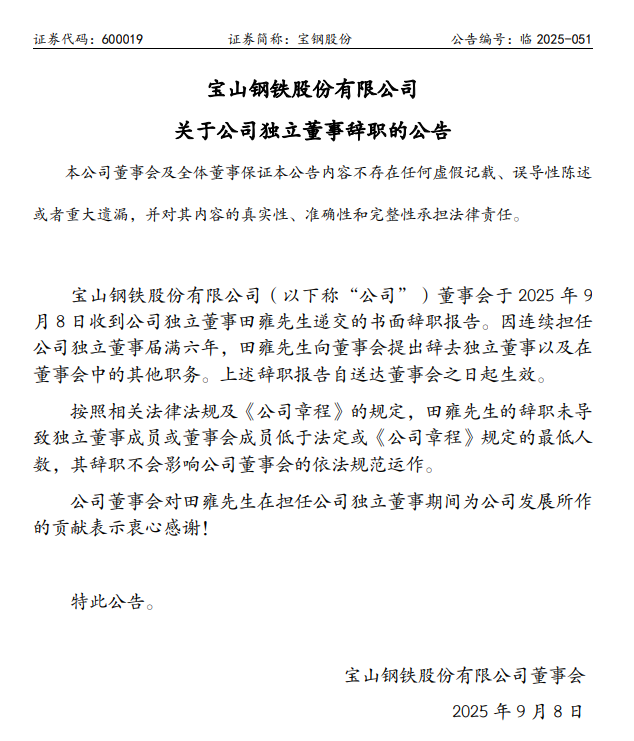 证券代码：600019　　证券简称：宝钢股份　　公告编号：临 2025-051

宝山钢铁股份有限公司

关于公司独立董事辞职的公告

本公司董事会及全体董事保证本公告内容不存在任何虚假记载、误导性陈述或者重大遗漏，并对其内容的真实性、准确性和完整性承担法律责任。

宝山钢铁股份有限公司（以下称“公司”）董事会于 2025 年 9 月 8 日收到公司独立董事田雍先生递交的书面辞职报告。因连续担任公司独立董事届满六年，田雍先生向董事会提出辞去独立董事以及在董事会中的其他职务。上述辞职报告自送达董事会之日起生效。

按照相关法律法规及《公司章程》的规定，田雍先生的辞职未导致独立董事成员或董事会成员低于法定或《公司章程》规定的最低人数，其辞职不会影响公司董事会的依法规范运作。

公司董事会对田雍先生在担任公司独立董事期间为公司发展所作的贡献表示衷心感谢！

特此公告。

宝山钢铁股份有限公司董事会

2025 年 9 月 8 日